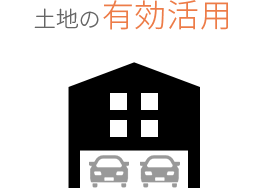 土地の有効活用